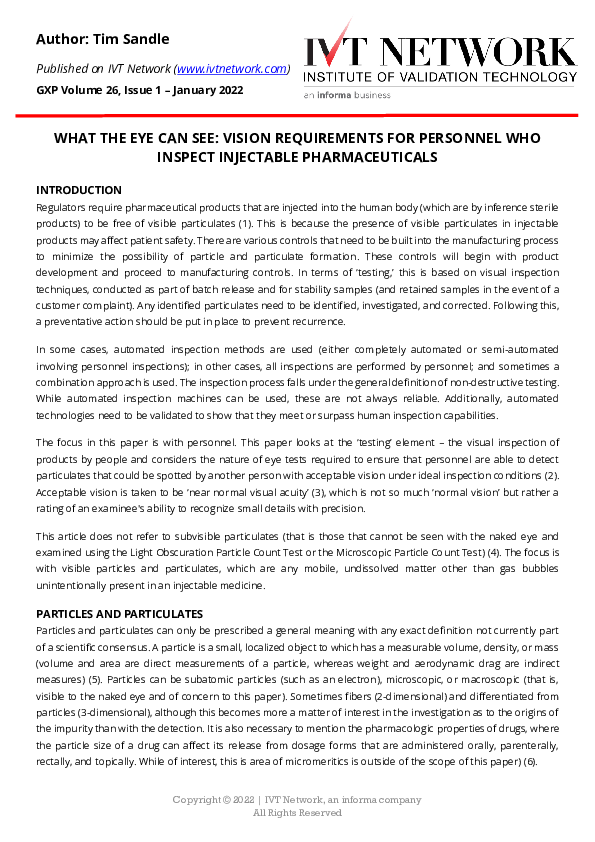 Author: Tim Sandle

Published on IVT Network (www.ivtnetwork.com)

GXP Volume 26, Issue 1 – January 2022

IVT NETWORK
INSTITUTE OF VALIDATION TECHNOLOGY
an informa business

WHAT THE EYE CAN SEE: VISION REQUIREMENTS FOR PERSONNEL WHO INSPECT INJECTABLE PHARMACEUTICALS

INTRODUCTION

Regulators require pharmaceutical products that are injected into the human body (which are by inference sterile products) to be free of visible particulates (1). This is because the presence of visible particulates in injectable products may affect patient safety. There are various controls that need to be built into the manufacturing process to minimize the possibility of particle and particulate formation. These controls will begin with product development and proceed to manufacturing controls. In terms of 'testing,' this is based on visual inspection techniques, conducted as part of batch release and for stability samples (and retained samples in the event of a customer complaint). Any identified particulates need to be identified, investigated, and corrected. Following this, a preventative action should be put in place to prevent recurrence.

In some cases, automated inspection methods are used (either completely automated or semi-automated involving personnel inspections); in other cases, all inspections are performed by personnel; and sometimes a combination approach is used. The inspection process falls under the general definition of non-destructive testing. While automated inspection machines can be used, these are not always reliable. Additionally, automated technologies need to be validated to show that they meet or surpass human inspection capabilities.

The focus in this paper is with personnel. This paper looks at the 'testing' element – the visual inspection of products by people and considers the nature of eye tests required to ensure that personnel are able to detect particulates that could be spotted by another person with acceptable vision under ideal inspection conditions (2). Acceptable vision is taken to be 'near normal visual acuity' (3), which is not so much 'normal vision' but rather a rating of an examinee's ability to recognize small details with precision.

This article does not refer to subvisible particulates (that is those that cannot be seen with the naked eye and examined using the Light Obscuration Particle Count Test or the Microscopic Particle Count Test) (4). The focus is with visible particles and particulates, which are any mobile, undissolved matter other than gas bubbles unintentionally present in an injectable medicine.

PARTICLES AND PARTICULATES

Particles and particulates can only be prescribed a general meaning with any exact definition not currently part of a scientific consensus. A particle is a small, localized object to which has a measurable volume, density, or mass (volume and area are direct measurements of a particle, whereas weight and aerodynamic drag are indirect measures) (5). Particles can be subatomic particles (such as an electron), microscopic, or macroscopic (that is, visible to the naked eye and of concern to this paper). Sometimes fibers (2-dimensional) and differentiated from particles (3-dimensional), although this becomes more a matter of interest in the investigation as to the origins of the impurity than with the detection. It is also necessary to mention the pharmacologic properties of drugs, where the particle size of a drug can affect its release from dosage forms that are administered orally, parenterally, rectally, and topically. While of interest, this is area of micromeritics is outside of the scope of this paper) (6).

Copyright © 2022 | IVT Network, an informa company
All Rights Reserved